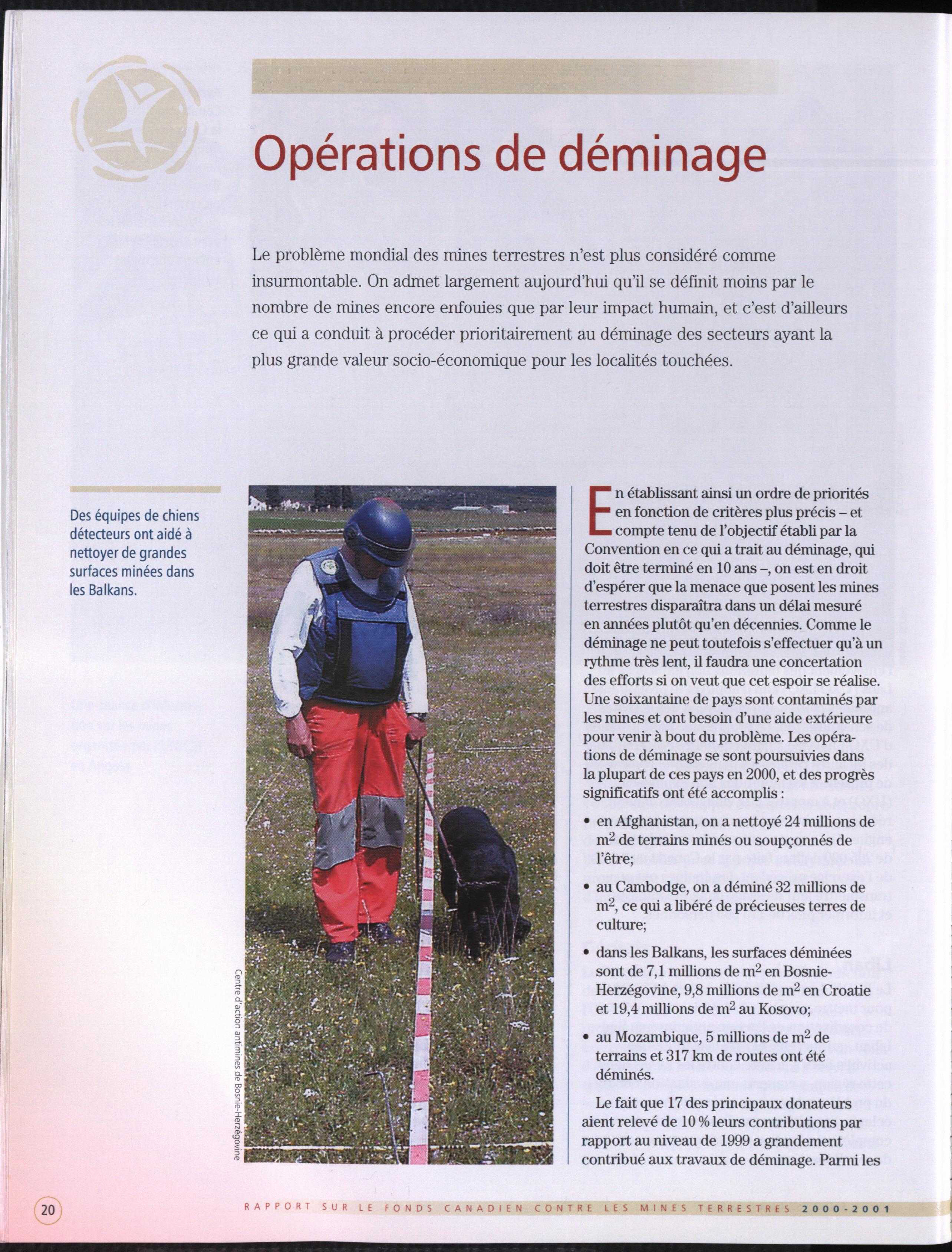 Opérations de déminage

Le problème mondial des mines terrestres n'est plus considéré comme insurmontable. On admet largement aujourd'hui qu'il se définit moins par le nombre de mines encore enfouies que par leur impact humain, et c'est d'ailleurs ce qui a conduit à procéder prioritairement au déminage des secteurs ayant la plus grande valeur socio-économique pour les localités touchées.

Des équipes de chiens détecteurs ont aidé à nettoyer de grandes surfaces minées dans les Balkans.

Centre d'action antimines de Bosnie-Herzégovine

En établissant ainsi un ordre de priorités en fonction de critères plus précis – et compte tenu de l'objectif établi par la Convention en ce qui a trait au déminage, qui doit être terminé en 10 ans –, on est en droit d'espérer que la menace que posent les mines terrestres disparaîtra dans un délai mesuré en années plutôt qu'en décennies. Comme le déminage ne peut toutefois s'effectuer qu'à un rythme très lent, il faudra une concertation des efforts si on veut que cet espoir se réalise. Une soixantaine de pays sont contaminés par les mines et ont besoin d'une aide extérieure pour venir à bout du problème. Les opérations de déminage se sont poursuivies dans la plupart de ces pays en 2000, et des progrès significatifs ont été accomplis :

• en Afghanistan, on a nettoyé 24 millions de $m^2$ de terrains minés ou soupçonnés de l'être;

• au Cambodge, on a déminé 32 millions de $m^2$, ce qui a libéré de précieuses terres de culture;

• dans les Balkans, les surfaces déminées sont de 7,1 millions de $m^2$ en Bosnie-Herzégovine, 9,8 millions de $m^2$ en Croatie et 19,4 millions de $m^2$ au Kosovo;

• au Mozambique, 5 millions de $m^2$ de terrains et 317 km de routes ont été déminés.

Le fait que 17 des principaux donateurs aient relevé de 10 % leurs contributions par rapport au niveau de 1999 a grandement contribué aux travaux de déminage. Parmi les

20

RAPPORT SUR LE FONDS CANADIEN CONTRE LES MINES TERRESTRES 2000-2001